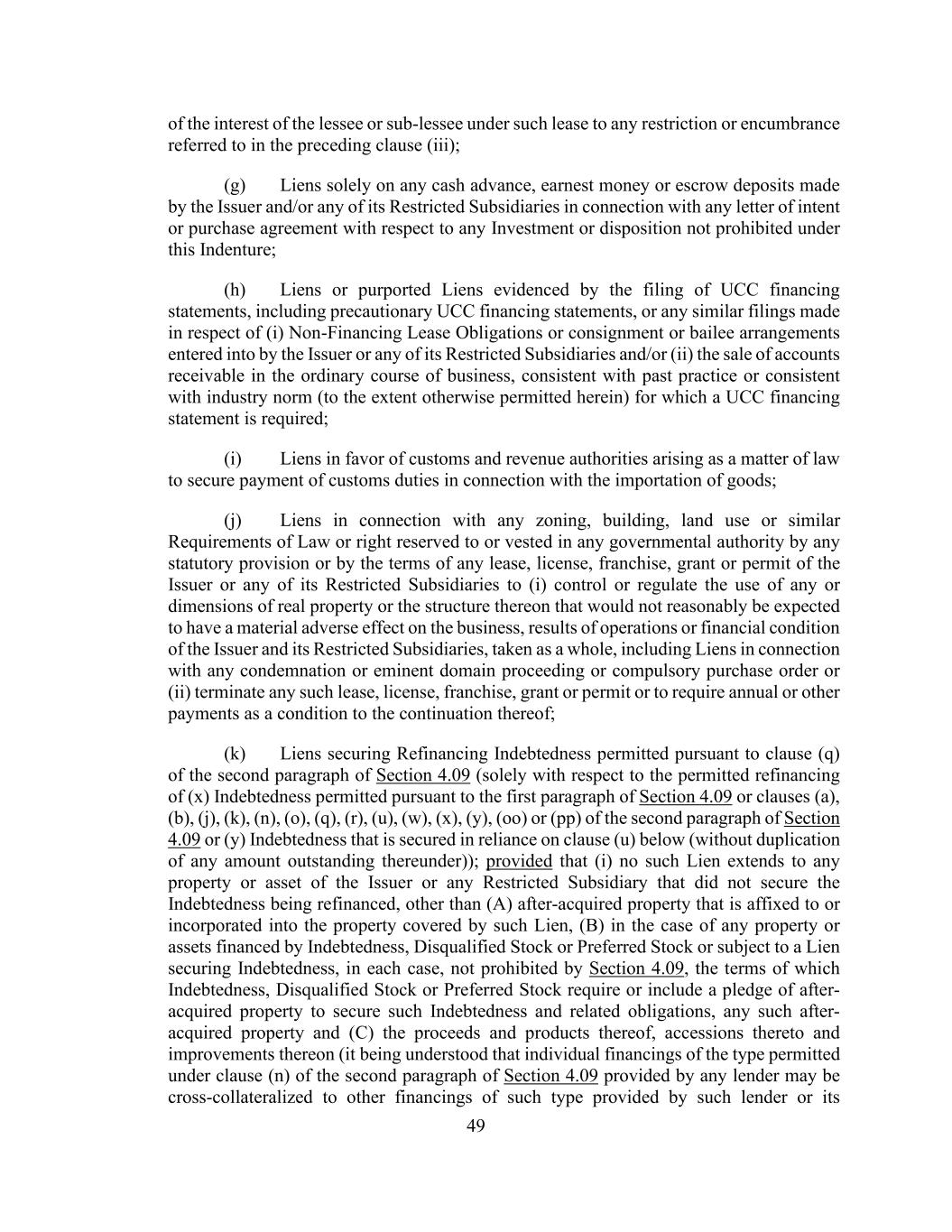 of the interest of the lessee or sub-lessee under such lease to any restriction or encumbrance referred to in the preceding clause (iii);

(g) Liens solely on any cash advance, earnest money or escrow deposits made by the Issuer and/or any of its Restricted Subsidiaries in connection with any letter of intent or purchase agreement with respect to any Investment or disposition not prohibited under this Indenture;

(h) Liens or purported Liens evidenced by the filing of UCC financing statements, including precautionary UCC financing statements, or any similar filings made in respect of (i) Non-Financing Lease Obligations or consignment or bailee arrangements entered into by the Issuer or any of its Restricted Subsidiaries and/or (ii) the sale of accounts receivable in the ordinary course of business, consistent with past practice or consistent with industry norm (to the extent otherwise permitted herein) for which a UCC financing statement is required;

(i) Liens in favor of customs and revenue authorities arising as a matter of law to secure payment of customs duties in connection with the importation of goods;

(j) Liens in connection with any zoning, building, land use or similar Requirements of Law or right reserved to or vested in any governmental authority by any statutory provision or by the terms of any lease, license, franchise, grant or permit of the Issuer or any of its Restricted Subsidiaries to (i) control or regulate the use of any or dimensions of real property or the structure thereon that would not reasonably be expected to have a material adverse effect on the business, results of operations or financial condition of the Issuer and its Restricted Subsidiaries, taken as a whole, including Liens in connection with any condemnation or eminent domain proceeding or compulsory purchase order or (ii) terminate any such lease, license, franchise, grant or permit or to require annual or other payments as a condition to the continuation thereof;

(k) Liens securing Refinancing Indebtedness permitted pursuant to clause (q) of the second paragraph of Section 4.09 (solely with respect to the permitted refinancing of (x) Indebtedness permitted pursuant to the first paragraph of Section 4.09 or clauses (a), (b), (j), (k), (n), (o), (q), (r), (u), (w), (x), (y), (oo) or (pp) of the second paragraph of Section 4.09 or (y) Indebtedness that is secured in reliance on clause (u) below (without duplication of any amount outstanding thereunder)); provided that (i) no such Lien extends to any property or asset of the Issuer or any Restricted Subsidiary that did not secure the Indebtedness being refinanced, other than (A) after-acquired property that is affixed to or incorporated into the property covered by such Lien, (B) in the case of any property or assets financed by Indebtedness, Disqualified Stock or Preferred Stock or subject to a Lien securing Indebtedness, in each case, not prohibited by Section 4.09, the terms of which Indebtedness, Disqualified Stock or Preferred Stock require or include a pledge of after-acquired property to secure such Indebtedness and related obligations, any such after-acquired property and (C) the proceeds and products thereof, accessions thereto and improvements thereon (it being understood that individual financings of the type permitted under clause (n) of the second paragraph of Section 4.09 provided by any lender may be cross-collateralized to other financings of such type provided by such lender or its

49